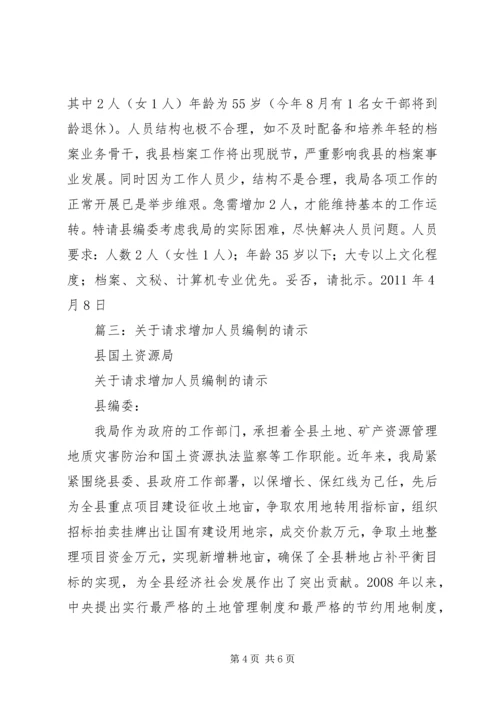 其中2人（女1人）年龄为55岁（今年8月有1名女干部将到龄退休）。人员结构也极不合理，如不及时配备和培养年轻的档案业务骨干，我县档案工作将出现脱节，严重影响我县的档案事业发展。同时因为工作人员少，结构不是合理，我局各项工作的正常开展已是举步维艰。急需增加2人，才能维持基本的工作运转。特请县编委考虑我局的实际困难，尽快解决人员问题。人员要求：人数2人（女性1人）；年龄35岁以下；大专以上文化程度；档案、文秘、计算机专业优先。妥否，请批示。2011年4月8日

篇三：关于请求增加人员编制的请示

县国土资源局

关于请求增加人员编制的请示

县编委：

我局作为政府的工作部门，承担着全县土地、矿产资源管理地质灾害防治和国土资源执法监察等工作职能。近年来，我局紧紧围绕县委、县政府工作部署，以保增长、保红线为己任，先后为全县重点项目建设征收土地亩，争取农用地转用指标亩，组织招标拍卖挂牌出让国有建设用地宗，成交价款万元，争取土地整理项目资金万元，实现新增耕地亩，确保了全县耕地占补平衡目标的实现，为全县经济社会发展作出了突出贡献。2008年以来，中央提出实行最严格的土地管理制度和最严格的节约用地制度，

第4页 共6页